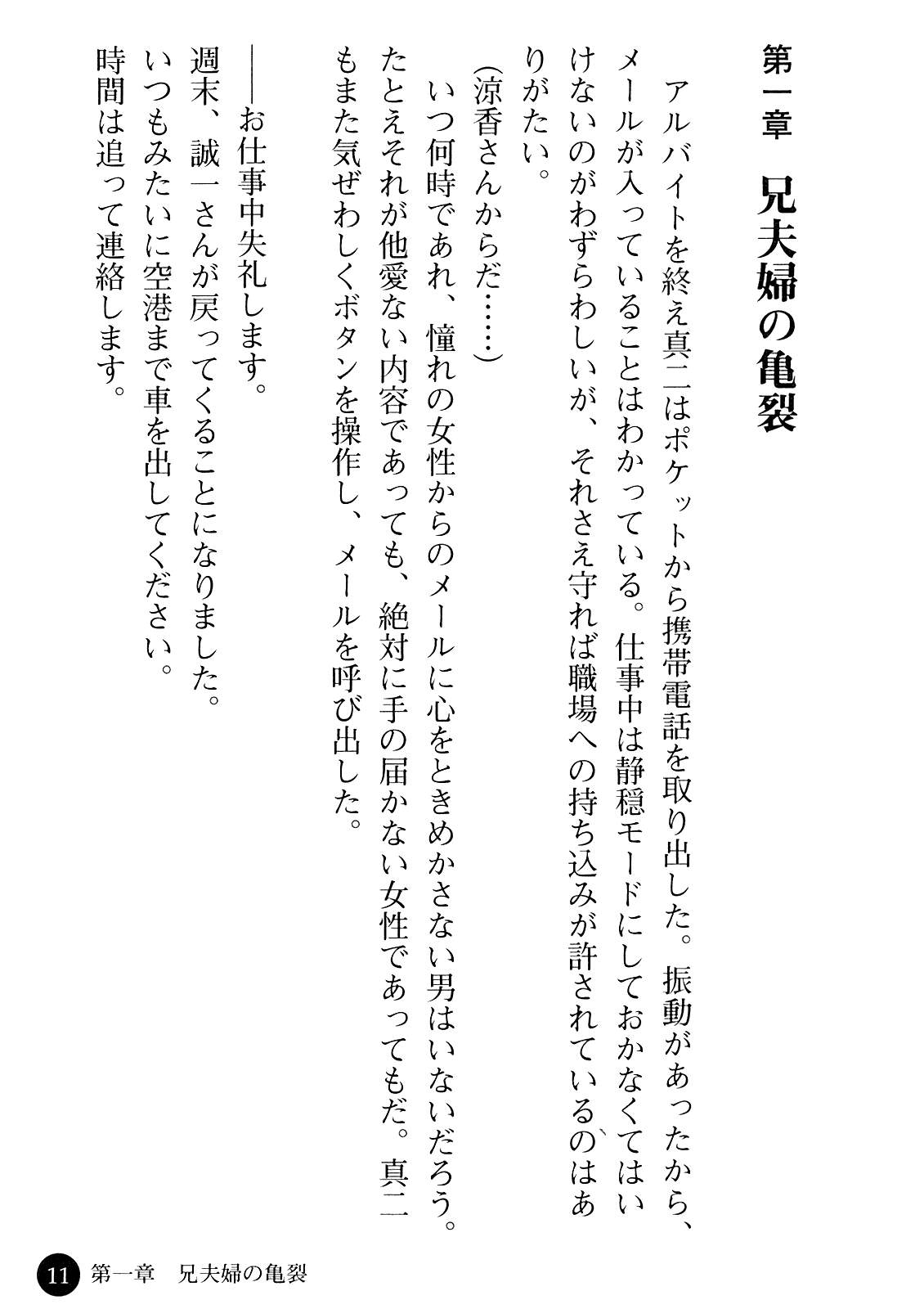 第一章　兄夫婦の亀裂

アルバイトを終え真二はポケットから携帯電話を取り出した。振動があったから、メールが入っていることはわかっている。仕事中は静穏モードにしておかなくてはいけないのがわずらわしいが、それさえ守れば職場への持ち込みが許されているのはありがたい。

（涼香さんからだ……）

いつ何時であれ、憧れの女性からのメールに心をときめかさない男はいないだろう。たとえそれが他愛ない内容であっても、絶対に手の届かない女性であってもだ。真二もまた気ぜわしくボタンを操作し、メールを呼び出した。

――お仕事中失礼します。

週末、誠一さんが戻ってくることになりました。

いつもみたいに空港まで車を出してください。

時間は追って連絡します。

11　第一章　兄夫婦の亀裂